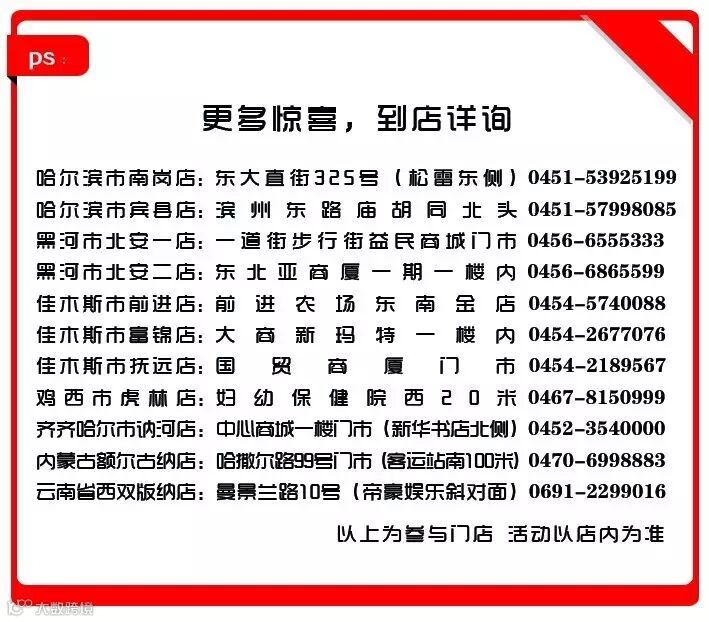 ps：

更多惊喜，到店详询

哈尔滨市南岗店：东大直街325号（松雷东侧）0451-53925199
哈尔滨市宾县店：滨州东路庙胡同北头 0451-57998085
黑河市北安一店：一道街步行街益民商城门市 0456-6555333
黑河市北安二店：东北亚商厦一期一楼内 0456-6865599
佳木斯市前进店：前进农场东南金店 0454-5740088
佳木斯市富锦店：大商新玛特一楼内 0454-2677076
佳木斯市抚远店：国贸商厦门市 0454-2189567
鸡西市虎林店：妇幼保健院西20米 0467-8150999
齐齐哈尔市讷河店：中心商城一楼门市（新华书店北侧）0452-3540000
内蒙古额尔古纳店：哈撒尔路99号门市（客运站南100米）0470-6998883
云南省西双版纳店：曼景兰路10号（帝豪娱乐斜对面）0691-2299016

以上为参与门店 活动以店内为准

大数跨境